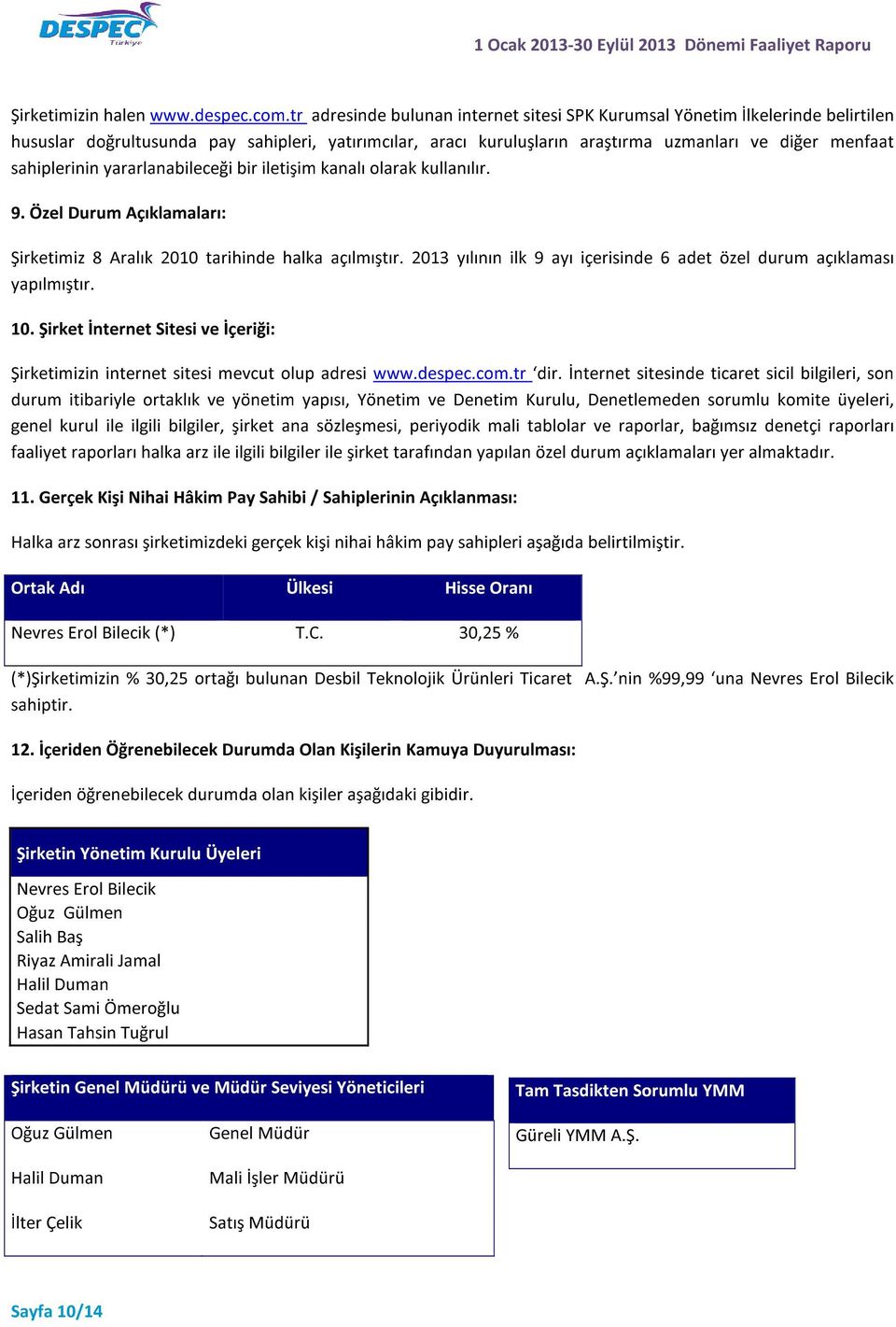 DESPEC Türkiye

1 Ocak 2013-30 Eylül 2013 Dönemi Faaliyet Raporu

Şirketimizin halen www.despec.com.tr adresinde bulunan internet sitesi SPK Kurumsal Yönetim İlkelerinde belirtilen hususlar doğrultusunda pay sahipleri, yatırımcılar, aracı kuruluşların araştırma uzmanları ve diğer menfaat sahiplerinin yararlanabileceği bir iletişim kanalı olarak kullanılır.

9. Özel Durum Açıklamaları:

Şirketimiz 8 Aralık 2010 tarihinde halka açılmıştır. 2013 yılının ilk 9 ayı içerisinde 6 adet özel durum açıklaması yapılmıştır.

10. Şirket İnternet Sitesi ve İçeriği:

Şirketimizin internet sitesi mevcut olup adresi www.despec.com.tr 'dir. İnternet sitesinde ticaret sicil bilgileri, son durum itibariyle ortaklık ve yönetim yapısı, Yönetim ve Denetim Kurulu, Denetlemeden sorumlu komite üyeleri, genel kurul ile ilgili bilgiler, şirket ana sözleşmesi, periyodik mali tablolar ve raporlar, bağımsız denetçi raporları faaliyet raporları halka arz ile ilgili bilgiler ile şirket tarafından yapılan özel durum açıklamaları yer almaktadır.

11. Gerçek Kişi Nihai Hâkim Pay Sahibi / Sahiplerinin Açıklanması:

Halka arz sonrası şirketimizdeki gerçek kişi nihai hâkim pay sahipleri aşağıda belirtilmiştir.

| Ortak Adı | Ülkesi | Hisse Oranı |
|---|---|---|
| Nevres Erol Bilecik (*) | T.C. | 30,25 % |

(*)Şirketimizin % 30,25 ortağı bulunan Desbil Teknolojik Ürünleri Ticaret A.Ş.'nin %99,99 'una Nevres Erol Bilecik sahiptir.

12. İçeriden Öğrenebilecek Durumda Olan Kişilerin Kamuya Duyurulması:

İçeriden öğrenebilecek durumda olan kişiler aşağıdaki gibidir.

| Şirketin Yönetim Kurulu Üyeleri |
|---|
| Nevres Erol Bilecik |
| Oğuz Gülmen |
| Salih Baş |
| Riyaz Amirali Jamal |
| Halil Duman |
| Sedat Sami Ömeroğlu |
| Hasan Tahsin Tuğrul |

| Şirketin Genel Müdürü ve Müdür Seviyesi Yöneticileri | |
|---|---|
| Oğuz Gülmen | Genel Müdür |
| Halil Duman | Mali İşler Müdürü |
| İlter Çelik | Satış Müdürü |

| Tam Tasdikten Sorumlu YMM |
|---|
| Güreli YMM A.Ş. |

Sayfa 10/14